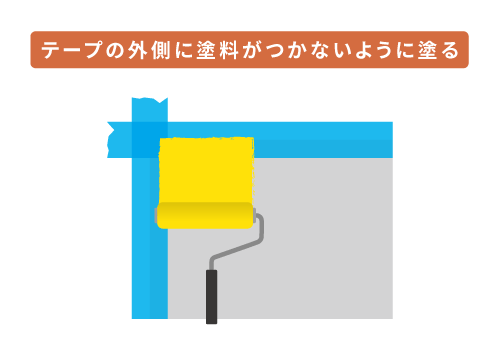 テープの外側に塗料がつかないように塗る